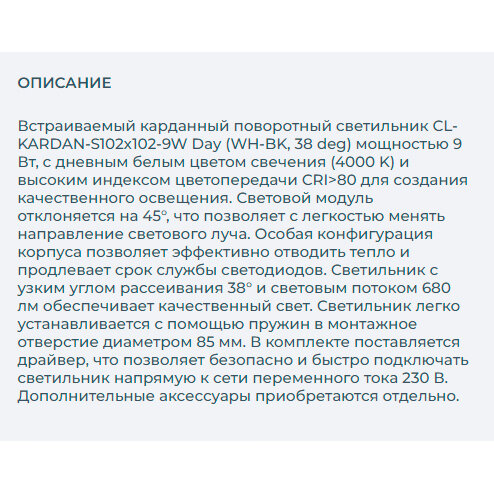 ОПИСАНИЕ

Встраиваемый карданный поворотный светильник CL-KARDAN-S102x102-9W Day (WH-BK, 38 deg) мощностью 9 Вт, с дневным белым цветом свечения (4000 K) и высоким индексом цветопередачи CRI>80 для создания качественного освещения. Световой модуль отклоняется на 45°, что позволяет с легкостью менять направление светового луча. Особая конфигурация корпуса позволяет эффективно отводить тепло и продлевает срок службы светодиодов. Светильник с узким углом рассеивания 38° и световым потоком 680 лм обеспечивает качественный свет. Светильник легко устанавливается с помощью пружин в монтажное отверстие диаметром 85 мм. В комплекте поставляется драйвер, что позволяет безопасно и быстро подключать светильник напрямую к сети переменного тока 230 В. Дополнительные аксессуары приобретаются отдельно.